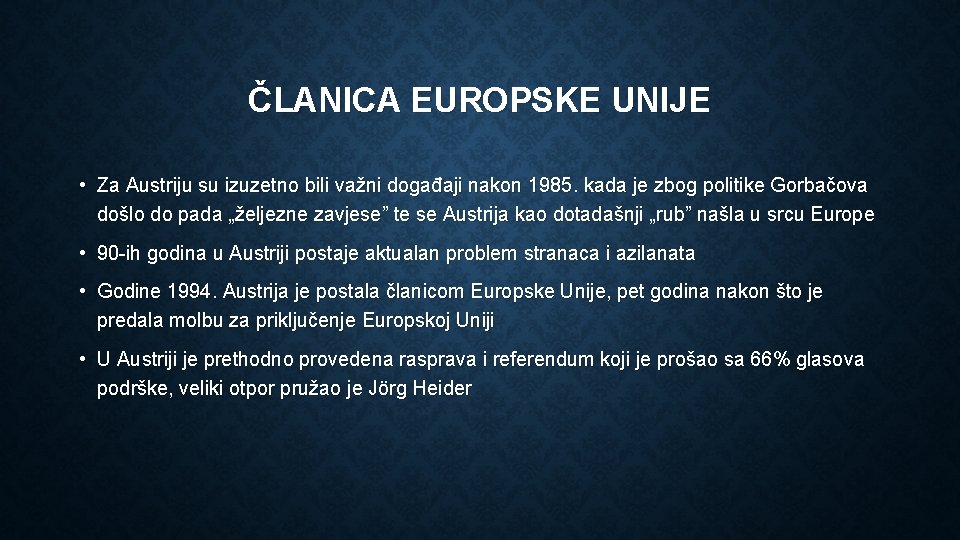 ČLANICA EUROPSKE UNIJE

• Za Austriju su izuzetno bili važni događaji nakon 1985. kada je zbog politike Gorbačova došlo do pada „željezne zavjese” te se Austrija kao dotadašnji „rub” našla u srcu Europe

• 90-ih godina u Austriji postaje aktualan problem stranaca i azilanata

• Godine 1994. Austrija je postala članicom Europske Unije, pet godina nakon što je predala molbu za priključenje Europskoj Uniji

• U Austriji je prethodno provedena rasprava i referendum koji je prošao sa 66% glasova podrške, veliki otpor pružao je Jörg Heider